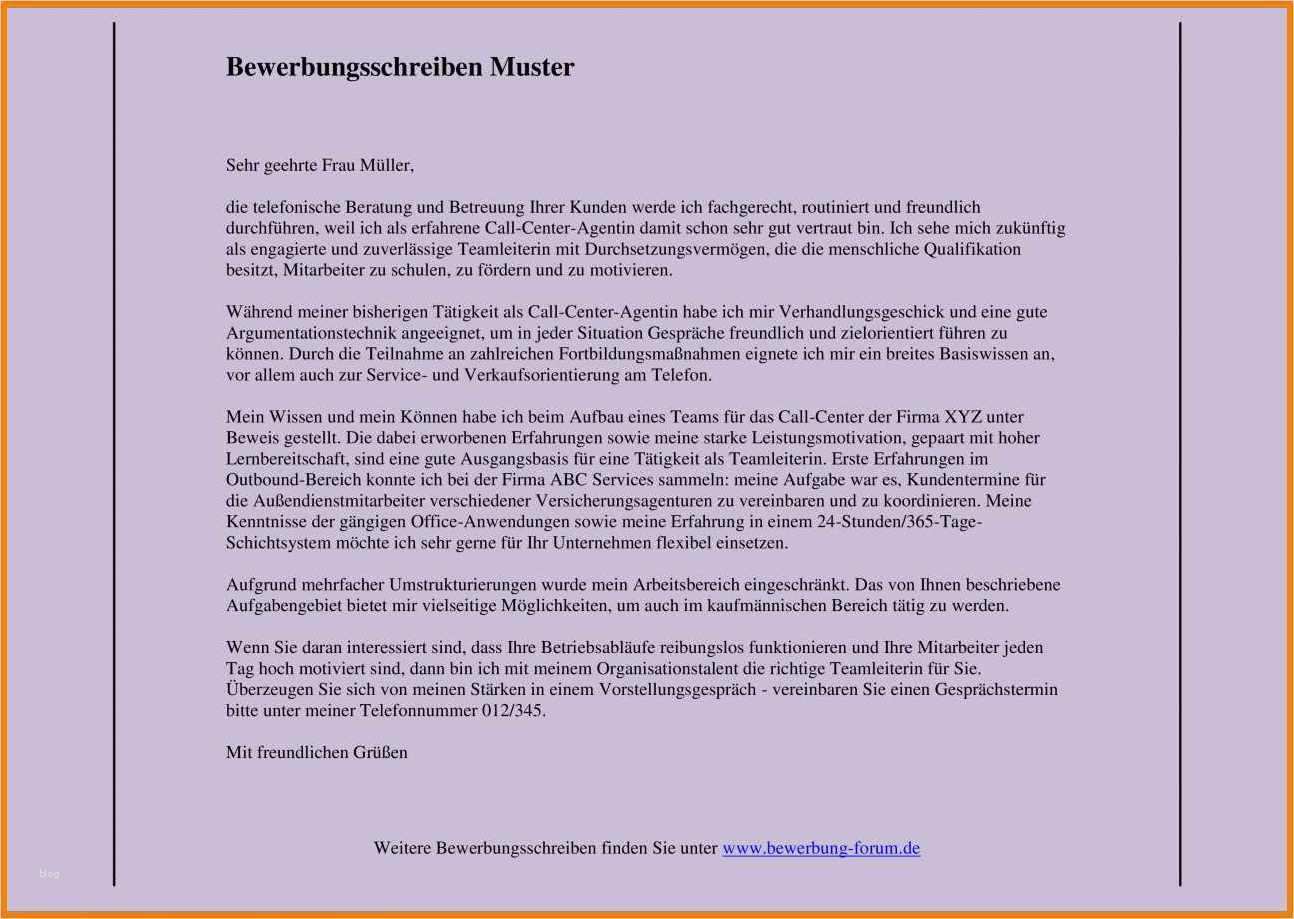 Bewerbungsschreiben Muster

Sehr geehrte Frau Müller,

die telefonische Beratung und Betreuung Ihrer Kunden werde ich fachgerecht, routiniert und freundlich durchführen, weil ich als erfahrene Call-Center-Agentin damit schon sehr gut vertraut bin. Ich sehe mich zukünftig als engagierte und zuverlässige Teamleiterin mit Durchsetzungsvermögen, die die menschliche Qualifikation besitzt, Mitarbeiter zu schulen, zu fördern und zu motivieren.

Während meiner bisherigen Tätigkeit als Call-Center-Agentin habe ich mir Verhandlungsgeschick und eine gute Argumentationstechnik angeeignet, um in jeder Situation Gespräche freundlich und zielorientiert führen zu können. Durch die Teilnahme an zahlreichen Fortbildungsmaßnahmen eignete ich mir ein breites Basiswissen an, vor allem auch zur Service- und Verkaufsorientierung am Telefon.

Mein Wissen und mein Können habe ich beim Aufbau eines Teams für das Call-Center der Firma XYZ unter Beweis gestellt. Die dabei erworbenen Erfahrungen sowie meine starke Leistungsmotivation, gepaart mit hoher Lernbereitschaft, sind eine gute Ausgangsbasis für eine Tätigkeit als Teamleiterin. Erste Erfahrungen im Outbound-Bereich konnte ich bei der Firma ABC Services sammeln: meine Aufgabe war es, Kundentermine für die Außendienstmitarbeiter verschiedener Versicherungsagenturen zu vereinbaren und zu koordinieren. Meine Kenntnisse der gängigen Office-Anwendungen sowie meine Erfahrung in einem 24-Stunden/365-Tage-Schichtsystem möchte ich sehr gerne für Ihr Unternehmen flexibel einsetzen.

Aufgrund mehrfacher Umstrukturierungen wurde mein Arbeitsbereich eingeschränkt. Das von Ihnen beschriebene Aufgabengebiet bietet mir vielseitige Möglichkeiten, um auch im kaufmännischen Bereich tätig zu werden.

Wenn Sie daran interessiert sind, dass Ihre Betriebsabläufe reibungslos funktionieren und Ihre Mitarbeiter jeden Tag hoch motiviert sind, dann bin ich mit meinem Organisationstalent die richtige Teamleiterin für Sie. Überzeugen Sie sich von meinen Stärken in einem Vorstellungsgespräch - vereinbaren Sie einen Gesprächstermin bitte unter meiner Telefonnummer 012/345.

Mit freundlichen Grüßen

Weitere Bewerbungsschreiben finden Sie unter www.bewerbung-forum.de

blog